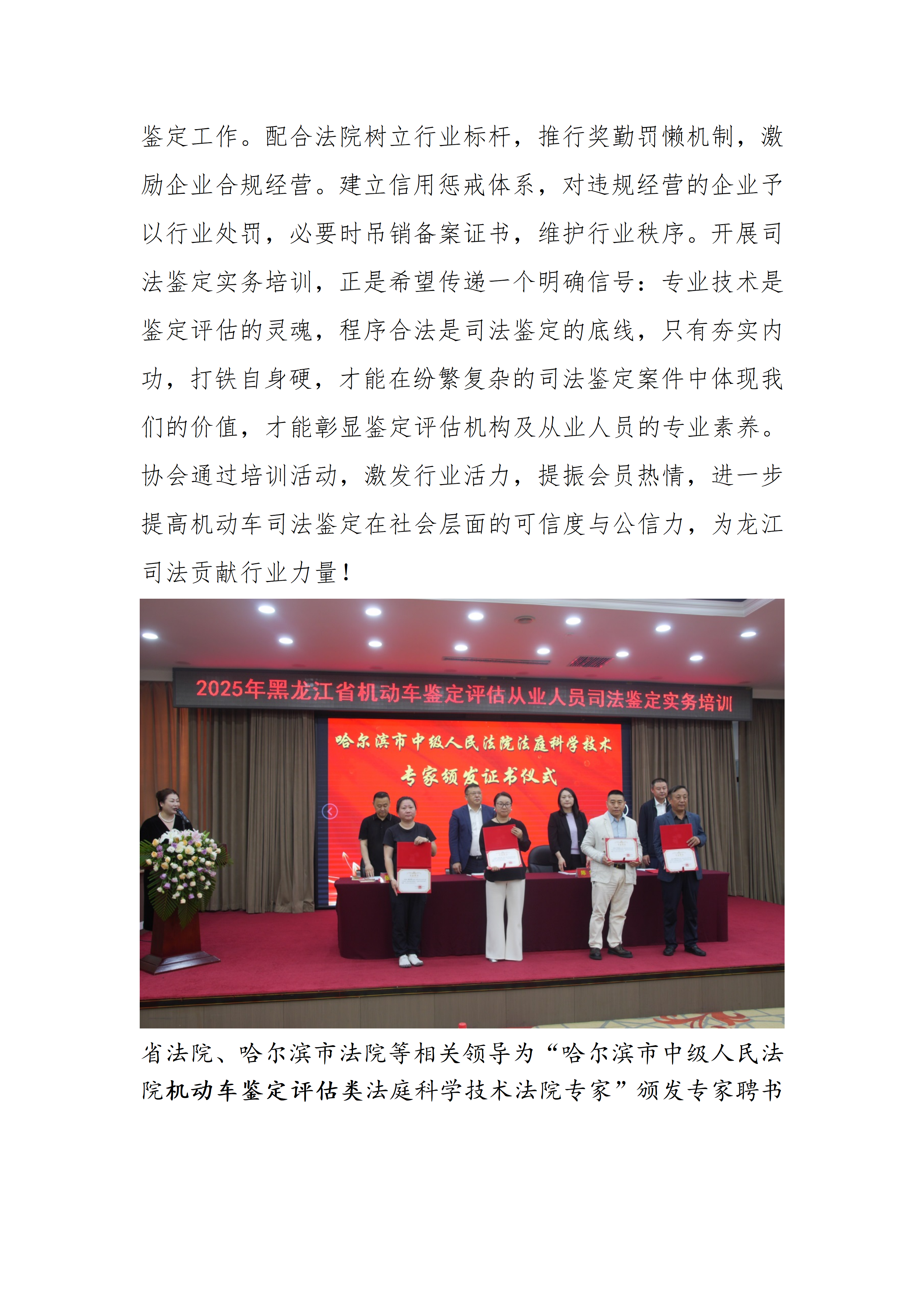 鉴定工作。配合法院树立行业标杆，推行奖勤罚懒机制，激励企业合规经营。建立信用惩戒体系，对违规经营的企业予以行业处罚，必要时吊销备案证书，维护行业秩序。开展司法鉴定实务培训，正是希望传递一个明确信号：专业技术是鉴定评估的灵魂，程序合法是司法鉴定的底线，只有夯实内功，打铁自身硬，才能在纷繁复杂的司法鉴定案件中体现我们的价值，才能彰显鉴定评估机构及从业人员的专业素养。协会通过培训活动，激发行业活力，提振会员热情，进一步提高机动车司法鉴定在社会层面的可信度与公信力，为龙江司法贡献行业力量！

2025年黑龙江省机动车鉴定评估从业人员司法鉴定实务培训

哈尔滨市中级人民法院法庭科学技术
专家颁发证书仪式

省法院、哈尔滨市法院等相关领导为“哈尔滨市中级人民法院机动车鉴定评估类法庭科学技术法院专家”颁发专家聘书